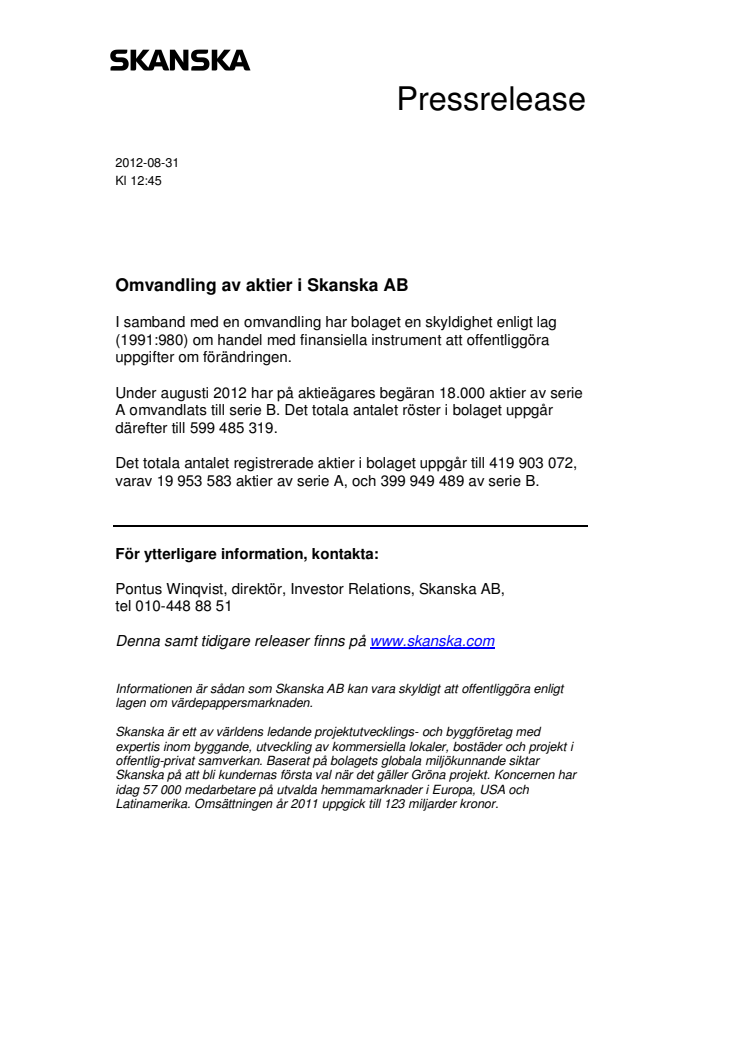 SKANSKA

Pressrelease

2012-08-31
Kl 12:45

Omvandling av aktier i Skanska AB

I samband med en omvandling har bolaget en skyldighet enligt lag (1991:980) om handel med finansiella instrument att offentliggöra uppgifter om förändringen.

Under augusti 2012 har på aktieägares begäran 18.000 aktier av serie A omvandlats till serie B. Det totala antalet röster i bolaget uppgår därefter till 599 485 319.

Det totala antalet registrerade aktier i bolaget uppgår till 419 903 072, varav 19 953 583 aktier av serie A, och 399 949 489 av serie B.

För ytterligare information, kontakta:

Pontus Winqvist, direktör, Investor Relations, Skanska AB, tel 010-448 88 51

Denna samt tidigare releaser finns på www.skanska.com

Informationen är sådan som Skanska AB kan vara skyldigt att offentliggöra enligt lagen om värdepappersmarknaden.

Skanska är ett av världens ledande projektutvecklings- och byggföretag med expertis inom byggande, utveckling av kommersiella lokaler, bostäder och projekt i offentlig-privat samverkan. Baserat på bolagets globala miljökunnande siktar Skanska på att bli kundernas första val när det gäller Gröna projekt. Koncernen har idag 57 000 medarbetare på utvalda hemmamarknader i Europa, USA och Latinamerika. Omsättningen år 2011 uppgick till 123 miljarder kronor.